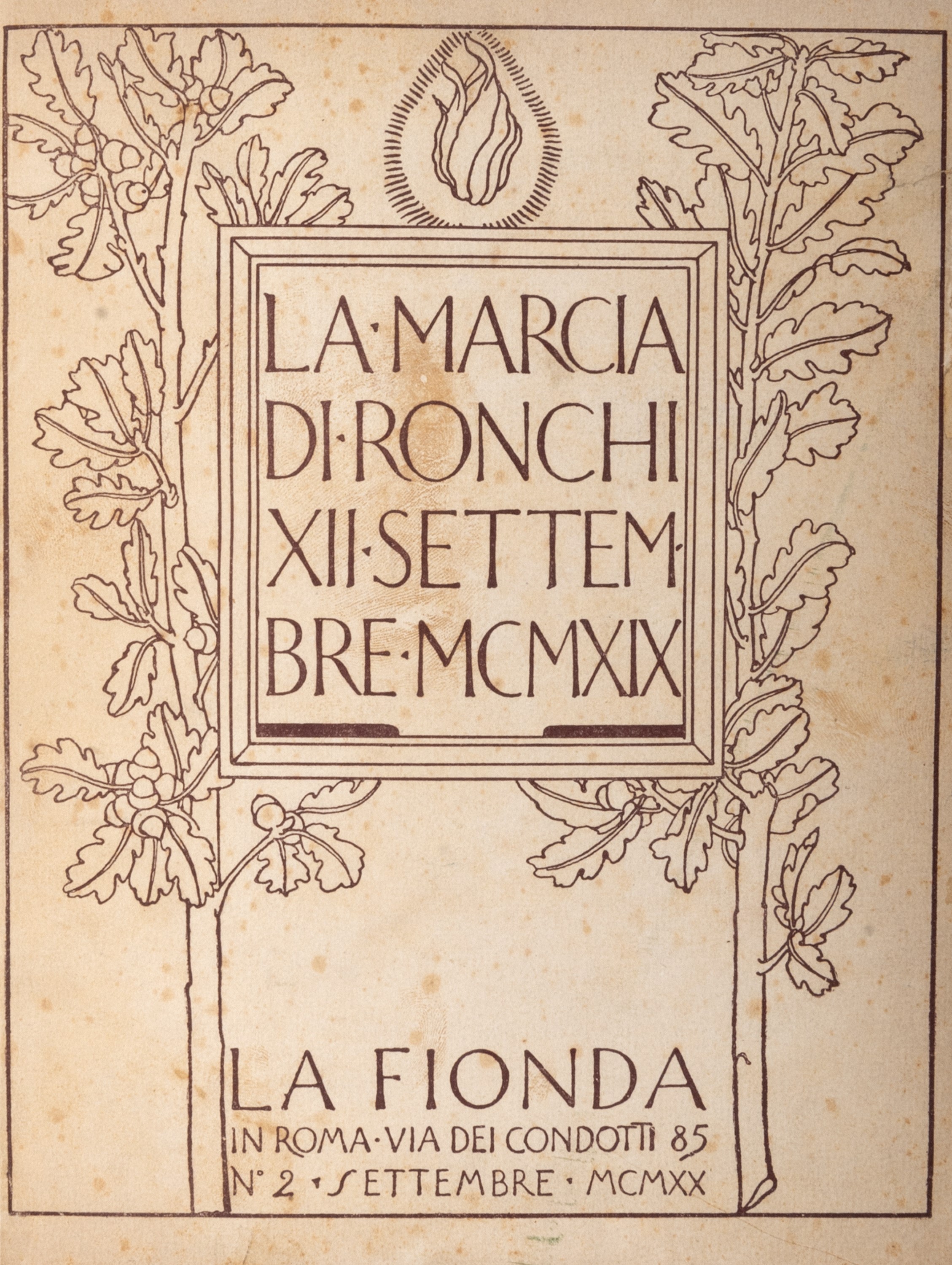 LA·MARCIA
DI·RONCHI
XII·SETTEM·
BRE·MCMXIX

LA FIONDA
IN ROMA·VIA DEI CONDOTTI 85
N° 2 · SETTEMBRE · MCMXX